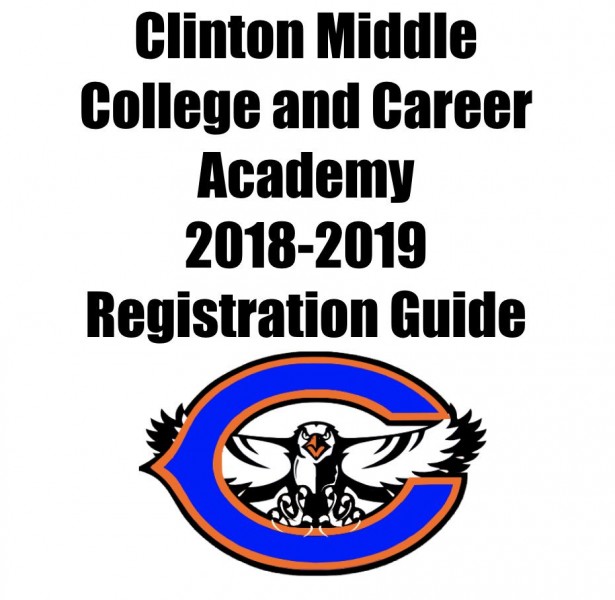 Clinton Middle
College and Career
Academy
2018-2019
Registration Guide